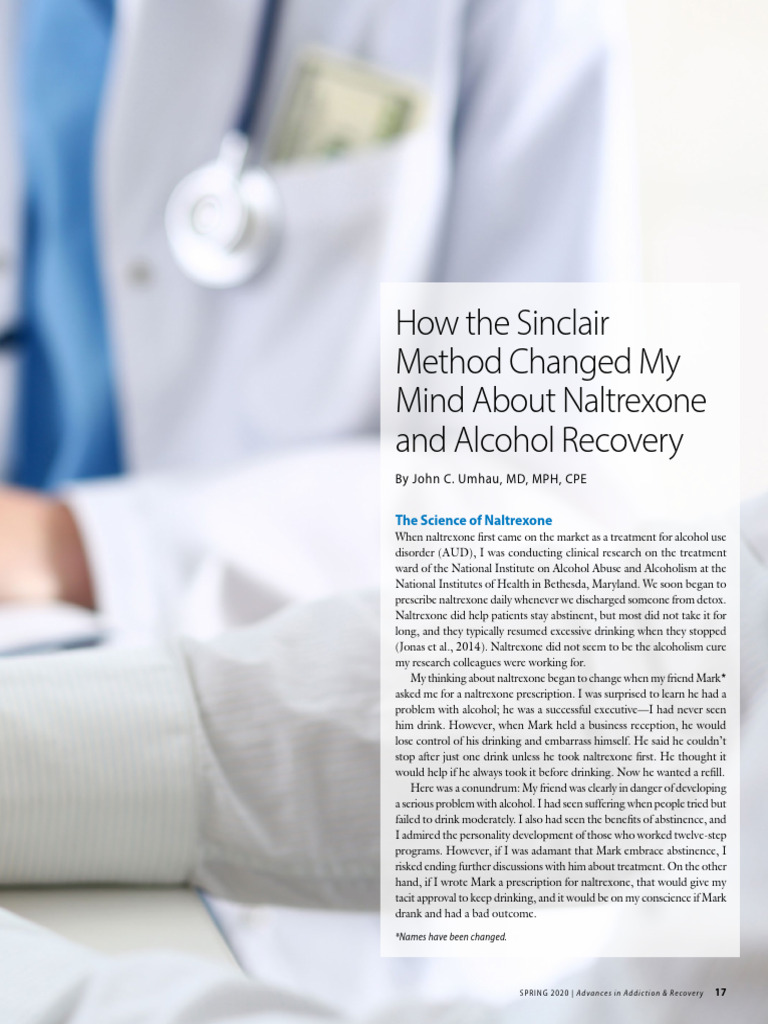 How the Sinclair Method Changed My Mind About Naltrexone and Alcohol Recovery

By John C. Umhau, MD, MPH, CPE

The Science of Naltrexone

When naltrexone first came on the market as a treatment for alcohol use disorder (AUD), I was conducting clinical research on the treatment ward of the National Institute on Alcohol Abuse and Alcoholism at the National Institutes of Health in Bethesda, Maryland. We soon began to prescribe naltrexone daily whenever we discharged someone from detox. Naltrexone did help patients stay abstinent, but most did not take it for long, and they typically resumed excessive drinking when they stopped (Jonas et al., 2014). Naltrexone did not seem to be the alcoholism cure my research colleagues were working for.

My thinking about naltrexone began to change when my friend Mark* asked me for a naltrexone prescription. I was surprised to learn he had a problem with alcohol; he was a successful executive—I had never seen him drink. However, when Mark held a business reception, he would lose control of his drinking and embarrass himself. He said he couldn't stop after just one drink unless he took naltrexone first. He thought it would help if he always took it before drinking. Now he wanted a refill.

Here was a conundrum: My friend was clearly in danger of developing a serious problem with alcohol. I had seen suffering when people tried but failed to drink moderately. I also had seen the benefits of abstinence, and I admired the personality development of those who worked twelve-step programs. However, if I was adamant that Mark embrace abstinence, I risked ending further discussions with him about treatment. On the other hand, if I wrote Mark a prescription for naltrexone, that would give my tacit approval to keep drinking, and it would be on my conscience if Mark drank and had a bad outcome.

*Names have been changed.

SPRING 2020 | Advances in Addiction & Recovery 17